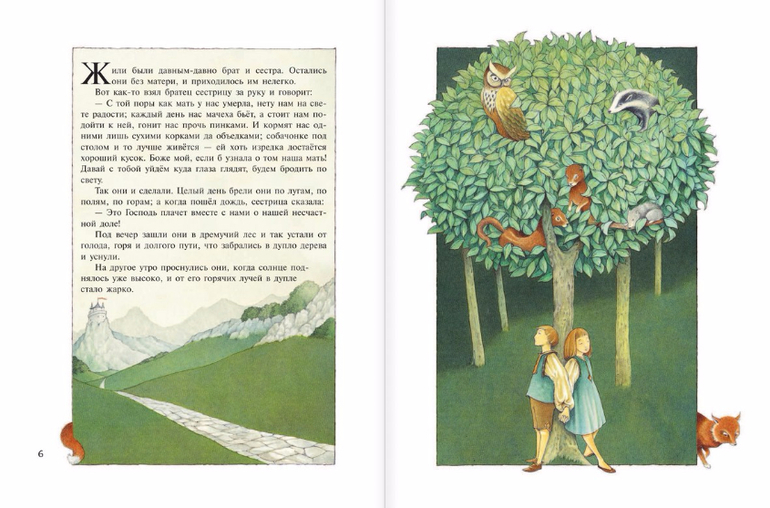 Жили были давным-давно брат и сестра. Остались они без матери, и приходилось им нелегко.

Вот как-то взял братец сестрицу за руку и говорит:

— С той поры как мать у нас умерла, нету нам на свете радости; каждый день нас мачеха бьёт, а стоит нам подойти к ней, гонит нас прочь пинками. И кормят нас одними лишь сухими корками да объедками; собачонке под столом и то лучше живётся — ей хоть изредка достаётся хороший кусок. Боже мой, если б узнала о том наша мать! Давай с тобой уйдём куда глаза глядят, будем бродить по свету.

Так они и сделали. Целый день брели они по лугам, по полям, по горам; а когда пошёл дождь, сестрица сказала:

— Это Господь плачет вместе с нами о нашей несчастной доле!

Под вечер зашли они в дремучий лес и так устали от голода, горя и долгого пути, что забрались в дупло дерева и уснули.

На другое утро проснулись они, когда солнце поднялось уже высоко, и от его горячих лучей в дупле стало жарко.

6